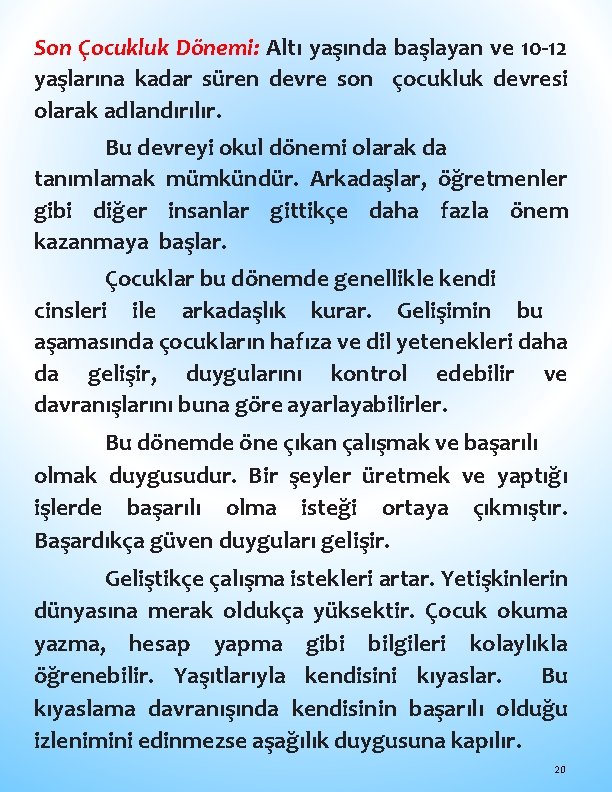 Son Çocukluk Dönemi: Altı yaşında başlayan ve 10-12 yaşlarına kadar süren devre son çocukluk devresi olarak adlandırılır.

Bu devreyi okul dönemi olarak da tanımlamak mümkündür. Arkadaşlar, öğretmenler gibi diğer insanlar gittikçe daha fazla önem kazanmaya başlar.

Çocuklar bu dönemde genellikle kendi cinsleri ile arkadaşlık kurar. Gelişimin bu aşamasında çocukların hafıza ve dil yetenekleri daha da gelişir, duygularını kontrol edebilir ve davranışlarını buna göre ayarlayabilirler.

Bu dönemde öne çıkan çalışmak ve başarılı olmak duygusudur. Bir şeyler üretmek ve yaptığı işlerde başarılı olma isteği ortaya çıkmıştır. Başardıkça güven duyguları gelişir.

Geliştikçe çalışma istekleri artar. Yetişkinlerin dünyasına merak oldukça yüksektir. Çocuk okuma yazma, hesap yapma gibi bilgileri kolaylıkla öğrenebilir. Yaşıtlarıyla kendisini kıyaslar. Bu kıyaslama davranışında kendisinin başarılı olduğu izlenimini edinmezse aşağılık duygusuna kapılır.

20